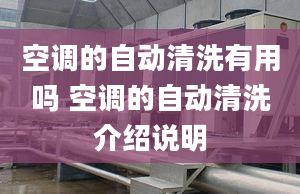 空调的自动清洗有用吗 空调的自动清洗介绍说明